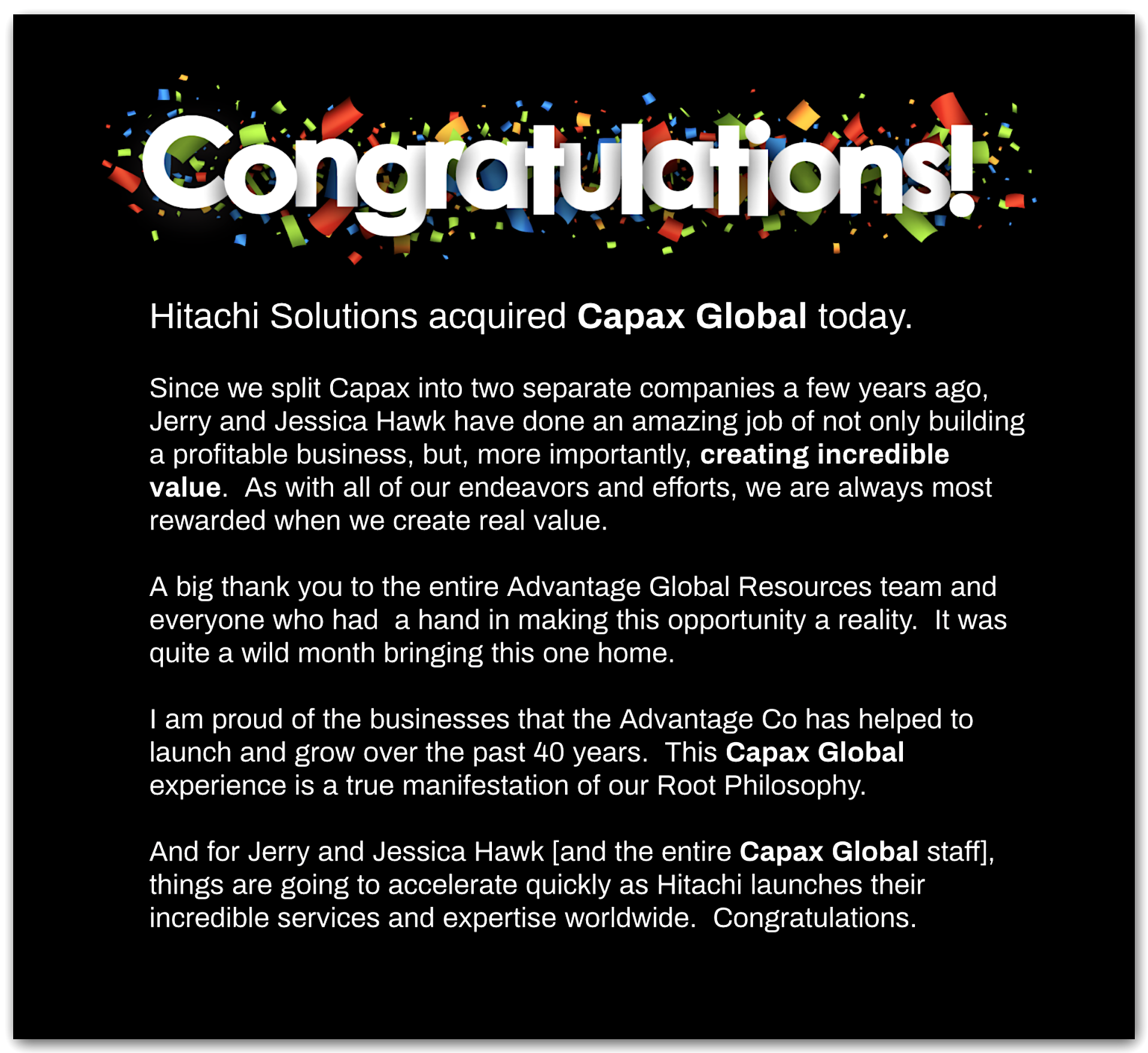 Congratulations!

Hitachi Solutions acquired Capax Global today.

Since we split Capax into two separate companies a few years ago, Jerry and Jessica Hawk have done an amazing job of not only building a profitable business, but, more importantly, creating incredible value. As with all of our endeavors and efforts, we are always most rewarded when we create real value.

A big thank you to the entire Advantage Global Resources team and everyone who had a hand in making this opportunity a reality. It was quite a wild month bringing this one home.

I am proud of the businesses that the Advantage Co has helped to launch and grow over the past 40 years. This Capax Global experience is a true manifestation of our Root Philosophy.

And for Jerry and Jessica Hawk [and the entire Capax Global staff], things are going to accelerate quickly as Hitachi launches their incredible services and expertise worldwide. Congratulations.